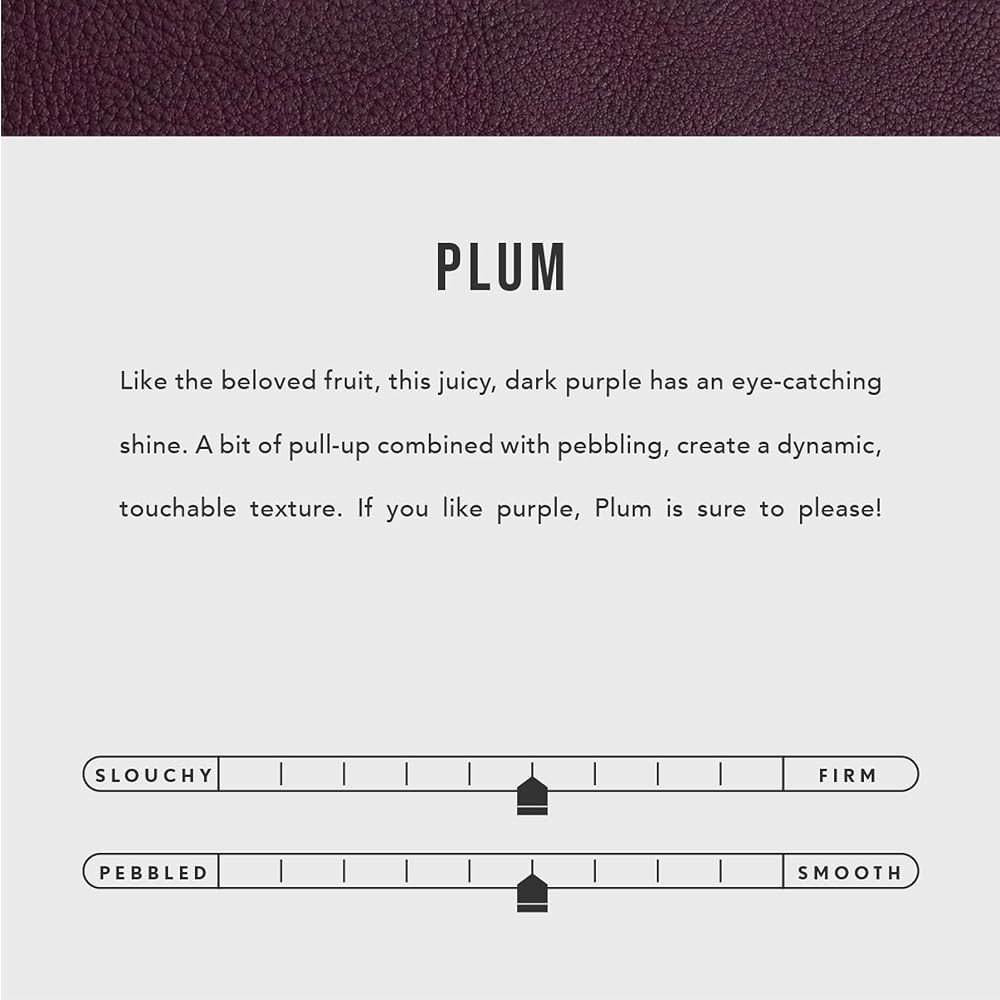 PLUM

Like the beloved fruit, this juicy, dark purple has an eye-catching shine. A bit of pull-up combined with pebbling, create a dynamic, touchable texture. If you like purple, Plum is sure to please!

SLOUCHY

FIRM

PEBBLED

SMOOTH